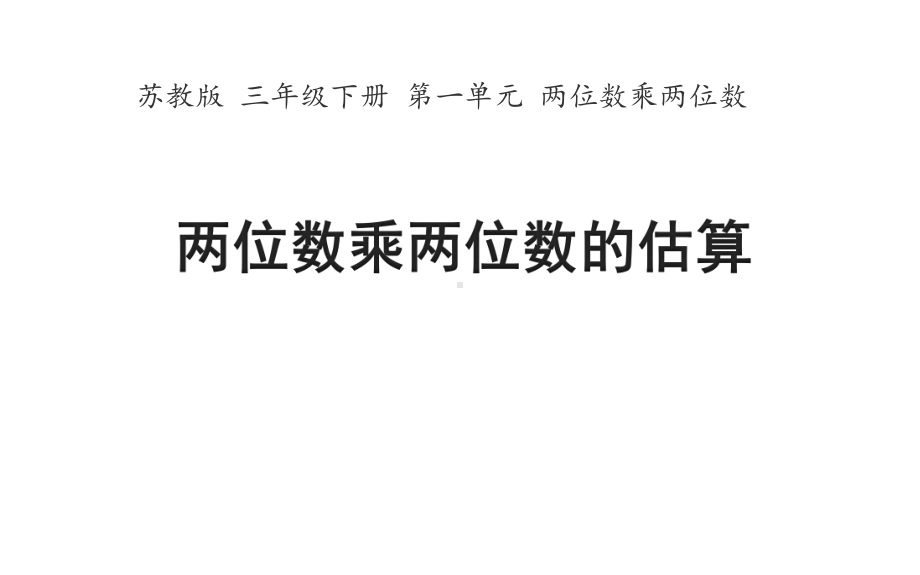 苏教版 三年级下册 第一单元 两位数乘两位数

两位数乘两位数的估算